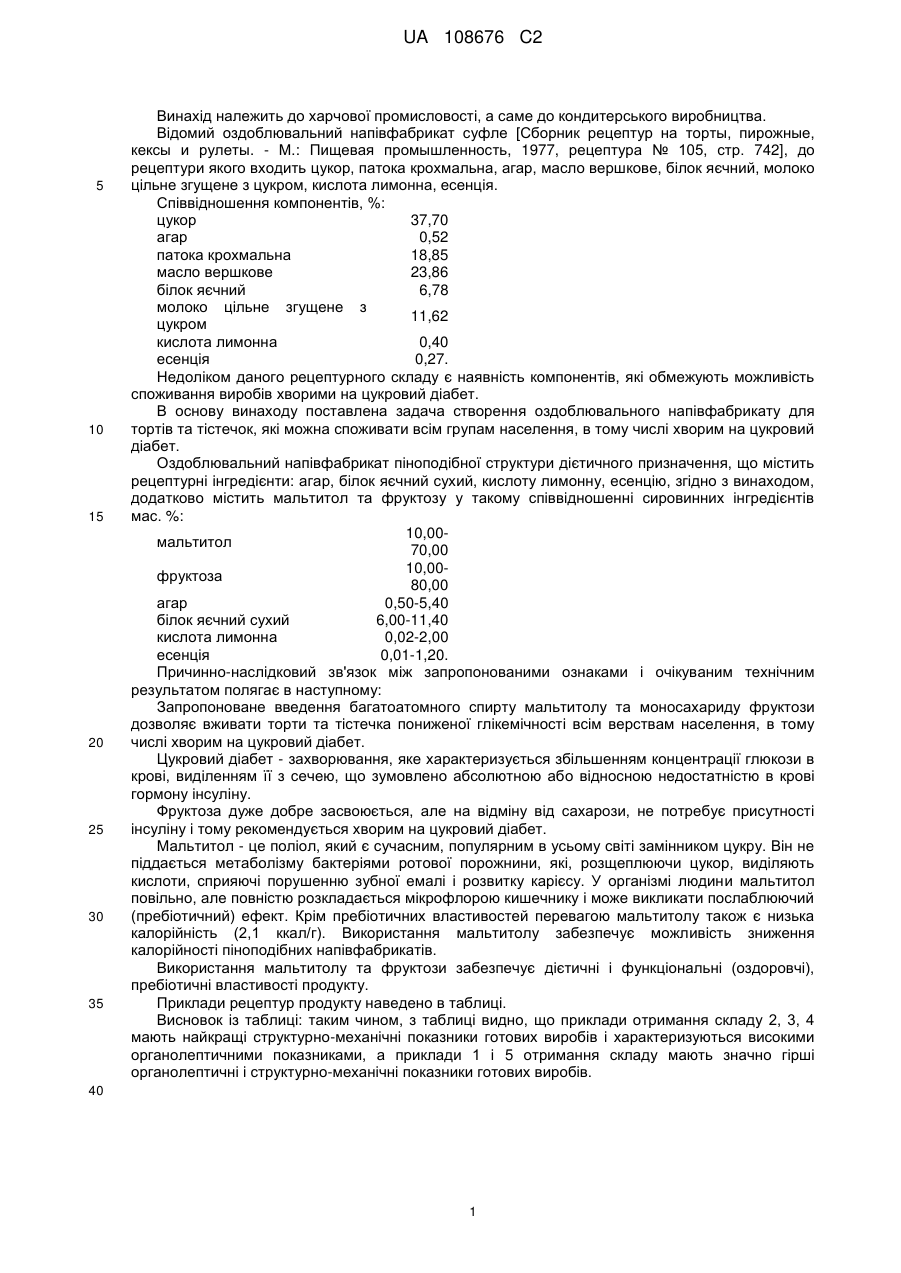 UA 108676 C2

Винахід належить до харчової промисловості, а саме до кондитерського виробництва.

Відомий оздоблювальний напівфабрикат суфле [Сборник рецептур на торты, пирожные, кексы и рулеты. - М.: Пищевая промышленность, 1977, рецептура № 105, стр. 742], до рецептури якого входить цукор, патока крохмальна, агар, масло вершкове, білок яєчний, молоко
5 цільне згущене з цукром, кислота лимонна, есенція.

Співвідношення компонентів, %:

| | |
|---|---|
| цукор | 37,70 |
| агар | 0,52 |
| патока крохмальна | 18,85 |
| масло вершкове | 23,86 |
| білок яєчний | 6,78 |
| молоко цільне згущене з цукром | 11,62 |
| кислота лимонна | 0,40 |
| есенція | 0,27. |

Недоліком даного рецептурного складу є наявність компонентів, які обмежують можливість споживання виробів хворими на цукровий діабет.

В основу винаходу поставлена задача створення оздоблювального напівфабрикату для
10 тортів та тістечок, які можна споживати всім групам населення, в тому числі хворим на цукровий діабет.

Оздоблювальний напівфабрикат піноподібної структури дієтичного призначення, що містить рецептурні інгредієнти: агар, білок яєчний сухий, кислоту лимонну, есенцію, згідно з винаходом, додатково містить мальтитол та фруктозу у такому співвідношенні сировинних інгредієнтів
15 мас. %:

| | |
|---|---|
| мальтитол | 10,00-70,00 |
| фруктоза | 10,00-80,00 |
| агар | 0,50-5,40 |
| білок яєчний сухий | 6,00-11,40 |
| кислота лимонна | 0,02-2,00 |
| есенція | 0,01-1,20. |

Причинно-наслідковий зв'язок між запропонованими ознаками і очікуваним технічним результатом полягає в наступному:

Запропоноване введення багатоатомного спирту мальтитолу та моносахариду фруктози дозволяє вживати торти та тістечка пониженої глікемічності всім верствам населення, в тому
20 числі хворим на цукровий діабет.

Цукровий діабет - захворювання, яке характеризується збільшенням концентрації глюкози в крові, виділенням її з сечею, що зумовлено абсолютною або відносною недостатністю в крові гормону інсуліну.

Фруктоза дуже добре засвоюється, але на відміну від сахарози, не потребує присутності
25 інсуліну і тому рекомендується хворим на цукровий діабет.

Мальтитол - це поліол, який є сучасним, популярним в усьому світі замінником цукру. Він не піддається метаболізму бактеріями ротової порожнини, які, розщеплюючи цукор, виділяють кислоти, сприяючі порушенню зубної емалі і розвитку карієсу. У організмі людини мальтитол повільно, але повністю розкладається мікрофлорою кишечнику і може викликати послаблюючий
30 (пребіотичний) ефект. Крім пребіотичних властивостей перевагою мальтитолу також є низька калорійність (2,1 ккал/г). Використання мальтитолу забезпечує можливість зниження калорійності піноподібних напівфабрикатів.

Використання мальтитолу та фруктози забезпечує дієтичні і функціональні (оздоровчі), пребіотичні властивості продукту.

35 Приклади рецептур продукту наведено в таблиці.

Висновок із таблиці: таким чином, з таблиці видно, що приклади отримання складу 2, 3, 4 мають найкращі структурно-механічні показники готових виробів і характеризуються високими органолептичними показниками, а приклади 1 і 5 отримання складу мають значно гірші органолептичні і структурно-механічні показники готових виробів.

40

1